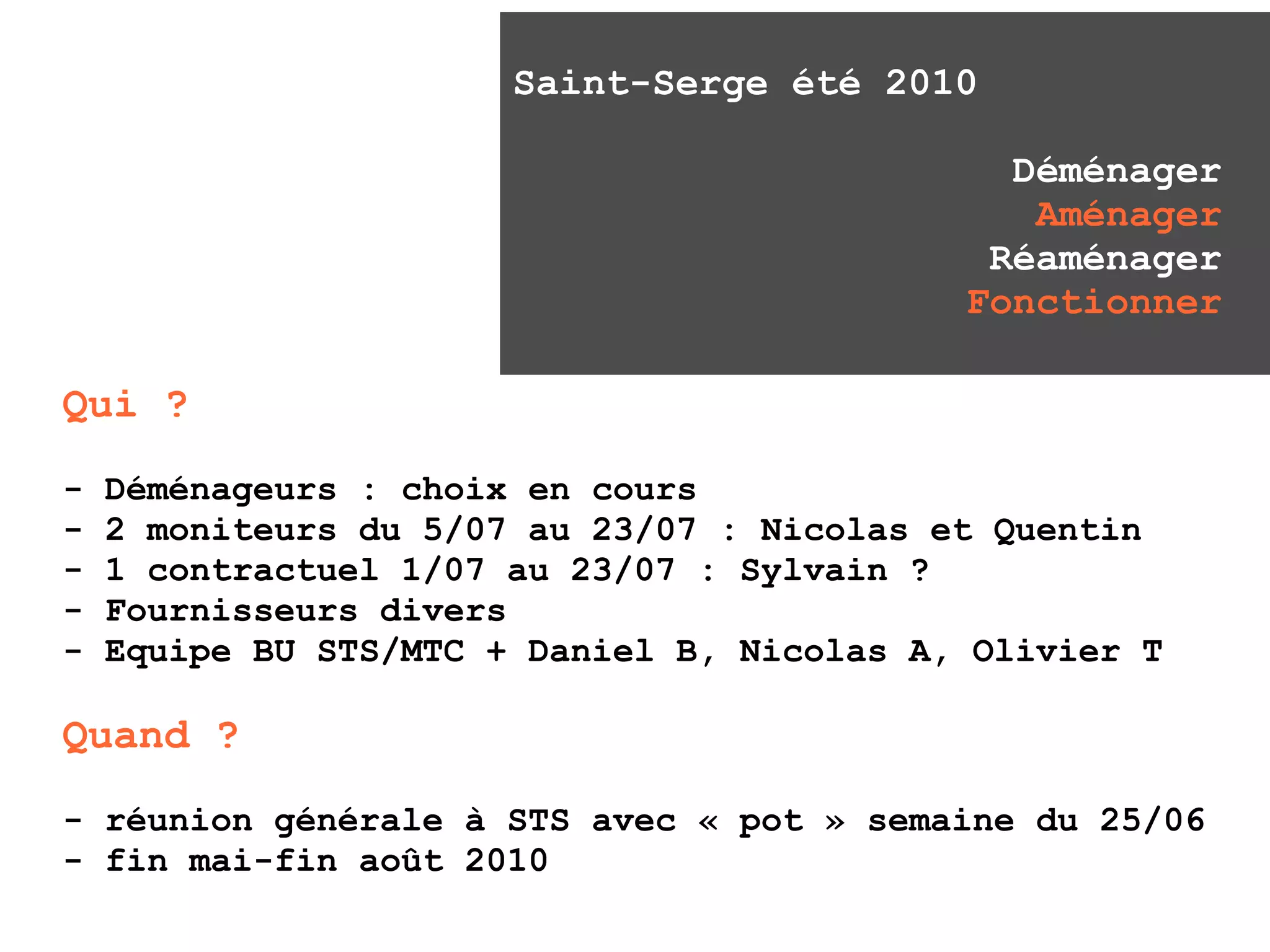 Saint-Serge été 2010

Déménager
Aménager
Réaménager
Fonctionner

Qui ?

- Déménageurs : choix en cours
- 2 moniteurs du 5/07 au 23/07 : Nicolas et Quentin
- 1 contractuel 1/07 au 23/07 : Sylvain ?
- Fournisseurs divers
- Equipe BU STS/MTC + Daniel B, Nicolas A, Olivier T

Quand ?

- réunion générale à STS avec « pot » semaine du 25/06
- fin mai-fin août 2010